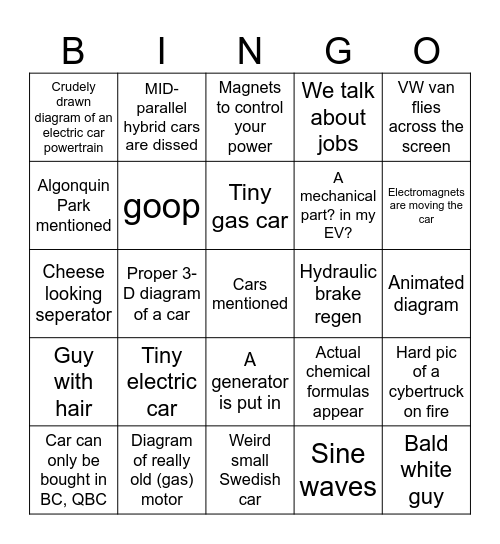 | B | I | N | G | O |
|---|---|---|---|---|
| Crudely drawn diagram of an electric car powertrain | MID-parallel hybrid cars are dissed | Magnets to control your power | We talk about jobs | VW van flies across the screen |
| Algonquin Park mentioned | goop | Tiny gas car | A mechanical part? in my EV? | Electromagnets are moving the car |
| Cheese looking seperator | Proper 3-D diagram of a car | Cars mentioned | Hydraulic brake regen | Animated diagram |
| Guy with hair | Tiny electric car | A generator is put in | Actual chemical formulas appear | Hard pic of a cybertruck on fire |
| Car can only be bought in BC, QBC | Diagram of really old (gas) motor | Weird small Swedish car | Sine waves | Bald white guy |